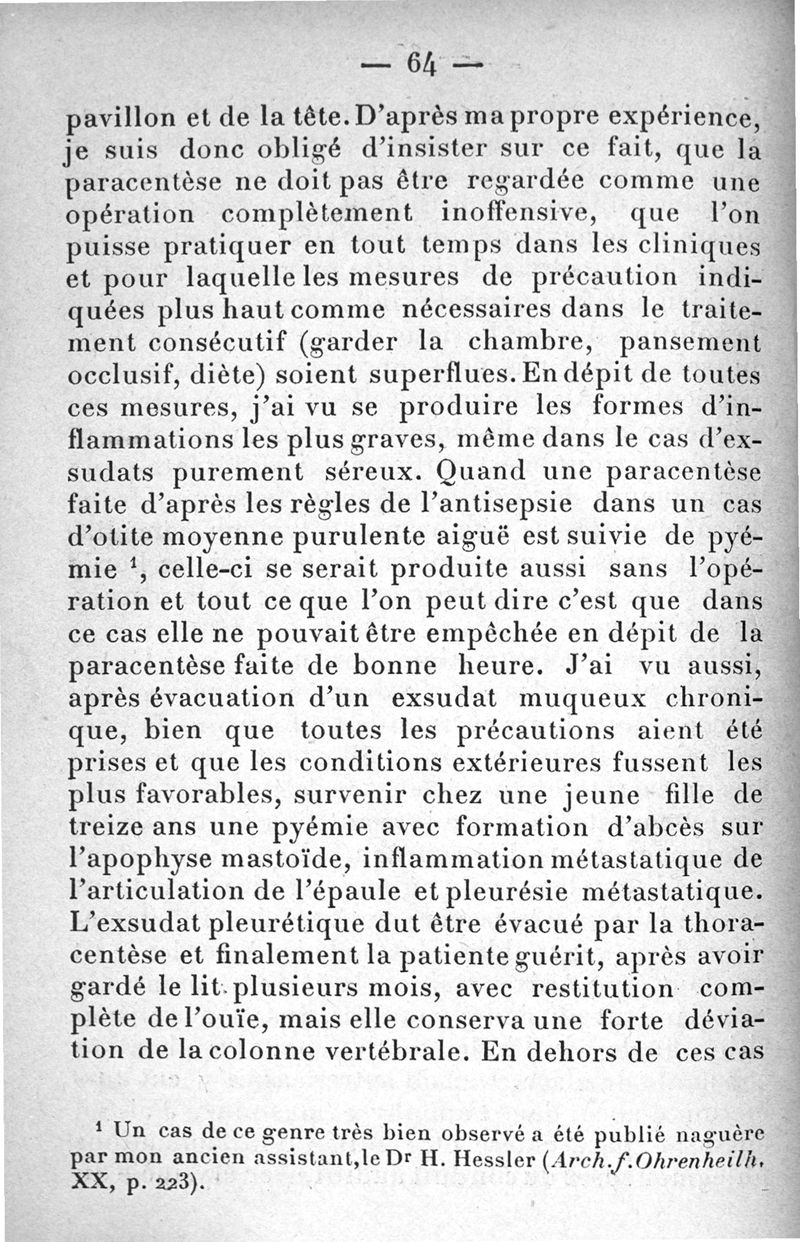 — 64 —

pavillon et de la tête. D'après ma propre expérience, je suis donc obligé d'insister sur ce fait, que la paracentèse ne doit pas être regardée comme une opération complètement inoffensive, que l'on puisse pratiquer en tout temps dans les cliniques et pour laquelle les mesures de précaution indiquées plus haut comme nécessaires dans le traitement consécutif (garder la chambre, pansement occlusif, diète) soient superflues. En dépit de toutes ces mesures, j'ai vu se produire les formes d'inflammations les plus graves, même dans le cas d'exsudats purement séreux. Quand une paracentèse faite d'après les règles de l'antisepsie dans un cas d'otite moyenne purulente aiguë est suivie de pyémie $^1$, celle-ci se serait produite aussi sans l'opération et tout ce que l'on peut dire c'est que dans ce cas elle ne pouvait être empêchée en dépit de la paracentèse faite de bonne heure. J'ai vu aussi, après évacuation d'un exsudat muqueux chronique, bien que toutes les précautions aient été prises et que les conditions extérieures fussent les plus favorables, survenir chez une jeune fille de treize ans une pyémie avec formation d'abcès sur l'apophyse mastoïde, inflammation métastatique de l'articulation de l'épaule et pleurésie métastatique. L'exsudat pleurétique dut être évacué par la thoracentèse et finalement la patiente guérit, après avoir gardé le lit plusieurs mois, avec restitution complète de l'ouïe, mais elle conserva une forte déviation de la colonne vertébrale. En dehors de ces cas

$^1$ Un cas de ce genre très bien observé a été publié naguère par mon ancien assistant, le Dr H. Hessler (Arch. f. Ohrenheilh. XX, p. 223).